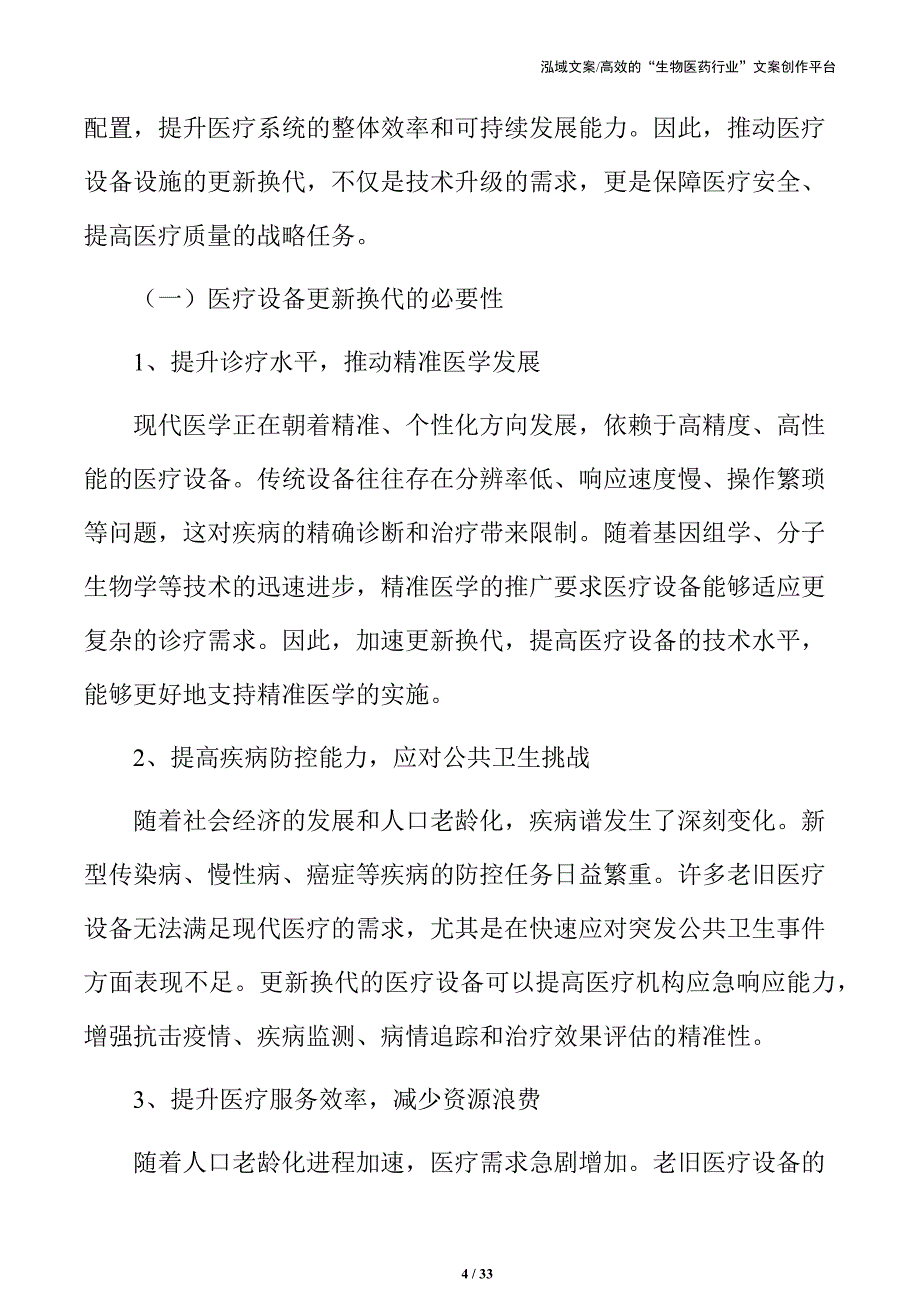 泓域文案/高效的“生物医药行业”文案创作平台

配置，提升医疗系统的整体效率和可持续发展能力。因此，推动医疗设备设施的更新换代，不仅是技术升级的需求，更是保障医疗安全、提高医疗质量的战略任务。

（一）医疗设备更新换代的必要性

1、提升诊疗水平，推动精准医学发展

现代医学正在朝着精准、个性化方向发展，依赖于高精度、高性能的医疗设备。传统设备往往存在分辨率低、响应速度慢、操作繁琐等问题，这对疾病的精确诊断和治疗带来限制。随着基因组学、分子生物学等技术的迅速进步，精准医学的推广要求医疗设备能够适应更复杂的诊疗需求。因此，加速更新换代，提高医疗设备的技术水平，能够更好地支持精准医学的实施。

2、提高疾病防控能力，应对公共卫生挑战

随着社会经济的发展和人口老龄化，疾病谱发生了深刻变化。新型传染病、慢性病、癌症等疾病的防控任务日益繁重。许多老旧医疗设备无法满足现代医疗的需求，尤其是在快速应对突发公共卫生事件方面表现不足。更新换代的医疗设备可以提高医疗机构应急响应能力，增强抗击疫情、疾病监测、病情追踪和治疗效果评估的精准性。

3、提升医疗服务效率，减少资源浪费

随着人口老龄化进程加速，医疗需求急剧增加。老旧医疗设备的

4 / 33